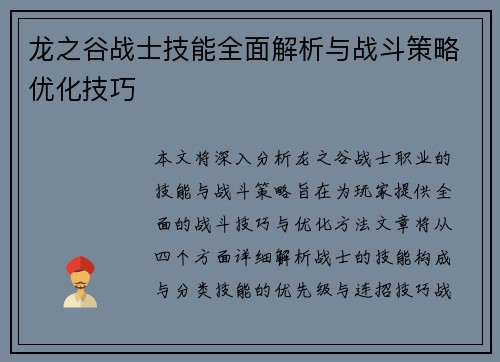 龙之谷战士技能全面解析与战斗策略优化技巧

本文将深入分析龙之谷战士职业的技能与战斗策略旨在为玩家提供全面的战斗技巧与优化方法文章将从四个方面详细解析战士的技能构成与分类技能的优先级与连招技巧战